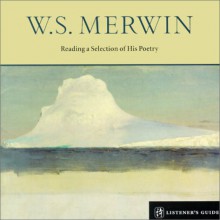 W.S. MERWIN

Reading a Selection of His Poetry

LISTENER'S GUIDE